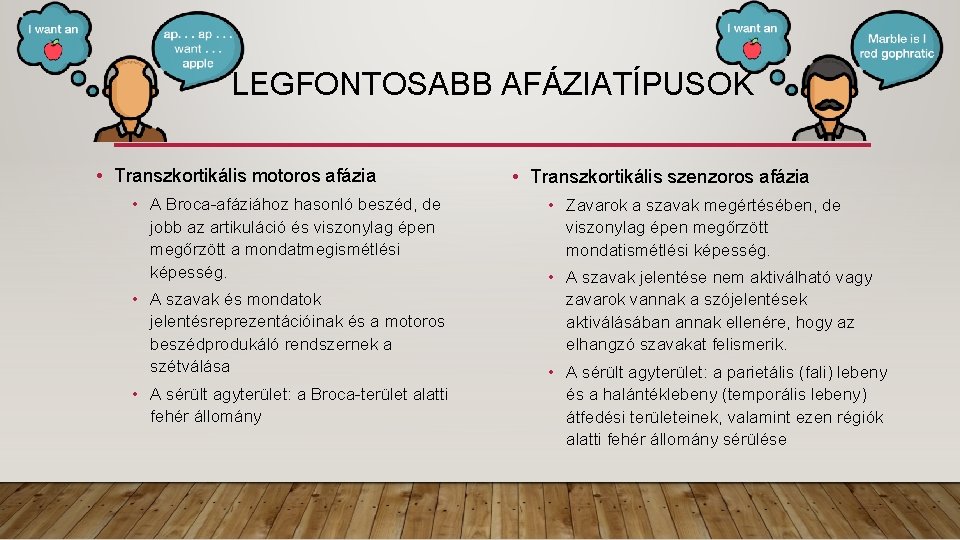 I want an

ap. . . ap . . . want . . . apple

I want an

Marble is I red gophratic

LEGFONTOSABB AFÁZIATÍPUSOK

• Transzkortikális motoros afázia
 • A Broca-afáziához hasonló beszéd, de jobb az artikuláció és viszonylag épen megőrzött a mondatmegismétlési képesség.
 • A szavak és mondatok jelentésreprezentációinak és a motoros beszédprodukáló rendszernek a szétválása
 • A sérült agyterület: a Broca-terület alatti fehér állomány

• Transzkortikális szenzoros afázia
 • Zavarok a szavak megértésében, de viszonylag épen megőrzött mondatismétlési képesség.
 • A szavak jelentése nem aktiválható vagy zavarok vannak a szójelentések aktiválásában annak ellenére, hogy az elhangzó szavakat felismerik.
 • A sérült agyterület: a parietális (fali) lebeny és a halántéklebeny (temporális lebeny) átfedési területeinek, valamint ezen régiók alatti fehér állomány sérülése